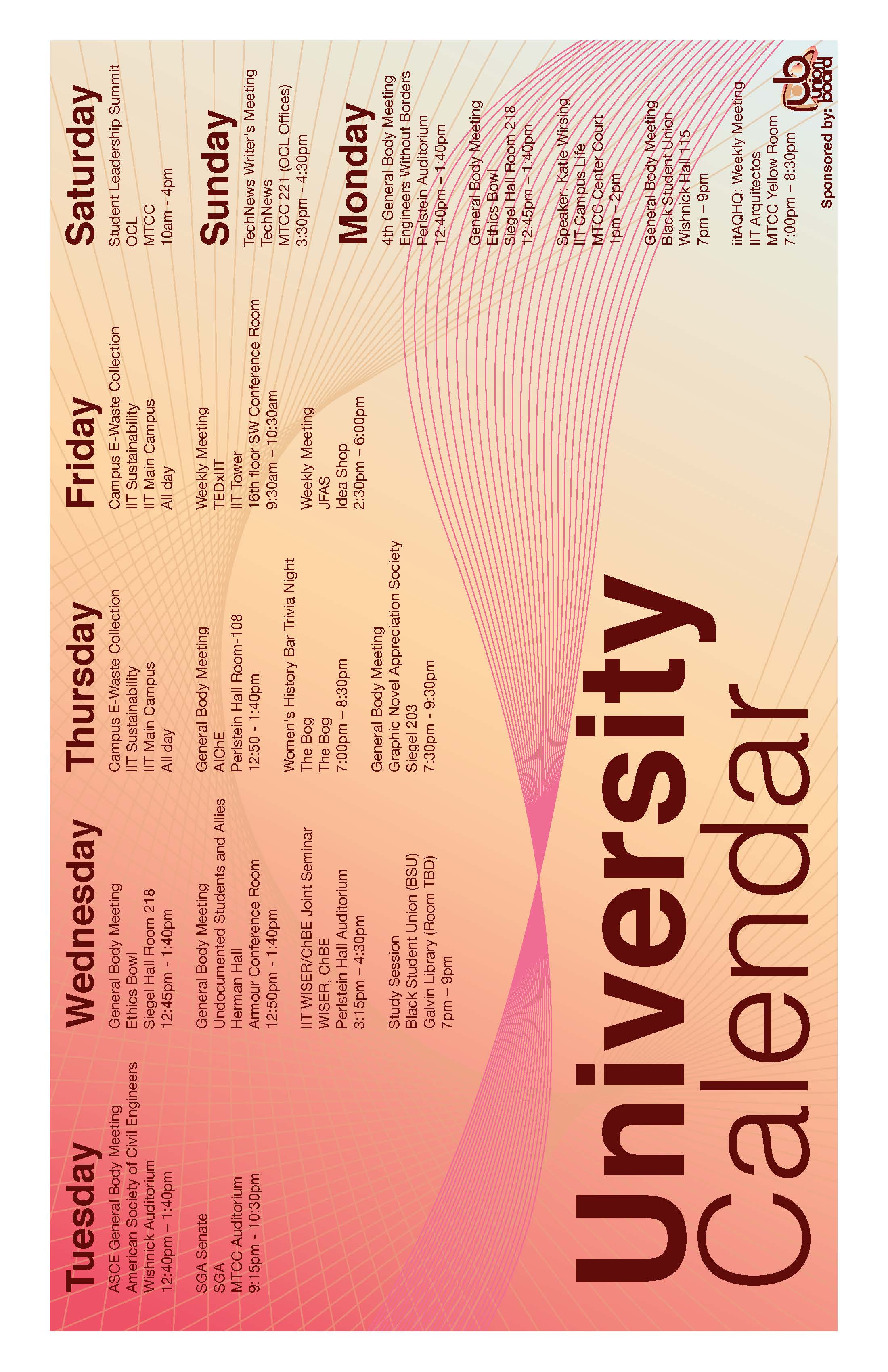 Tuesday

ASCE General Body Meeting
American Society of Civil Engineers
Wishnick Auditorium
12:40pm – 1:40pm

SGA Senate
SGA
MTCC Auditorium
9:15pm - 10:30pm

Wednesday

General Body Meeting
Ethics Bowl
Siegel Hall Room 218
12:45pm - 1:40pm

General Body Meeting
Undocumented Students and Allies
Herman Hall
Armour Conference Room
12:50pm - 1:40pm

IIT WISER/ChBE Joint Seminar
WISER, ChBE
Perlstein Hall Auditorium
3:15pm – 4:30pm

Study Session
Black Student Union (BSU)
Galvin Library (Room TBD)
7pm – 9pm

Thursday

Campus E-Waste Collection
IIT Sustainability
IIT Main Campus
All day

General Body Meeting
AIChE
Perlstein Hall Room-108
12:50 - 1:40pm

Women's History Bar Trivia Night
The Bog
The Bog
7:00pm – 8:30pm

General Body Meeting
Graphic Novel Appreciation Society
Siegel 203
7:30pm - 9:30pm

Friday

Campus E-Waste Collection
IIT Sustainability
IIT Main Campus
All day

Weekly Meeting
TEDxIIT
IIT Tower
16th floor SW Conference Room
9:30am – 10:30am

Weekly Meeting
JFAS
Idea Shop
2:30pm – 6:00pm

Saturday

Student Leadership Summit
OCL
MTCC
10am - 4pm

Sunday

TechNews Writer's Meeting
TechNews
MTCC 221 (OCL Offices)
3:30pm - 4:30pm

Monday

4th General Body Meeting
Engineers Without Borders
Perlstein Auditorium
12:40pm – 1:40pm

General Body Meeting
Ethics Bowl
Siegel Hall Room 218
12:45pm – 1:40pm

Speaker: Katie Wirsing
IIT Campus Life
MTCC Center Court
1pm – 2pm

General Body Meeting
Black Student Union
Wishnick Hall 115
7pm – 9pm

iitAQHQ: Weekly Meeting
IIT Arquitectos
MTCC Yellow Room
7:00pm – 8:30pm

University Calendar

Sponsored by: ub union board